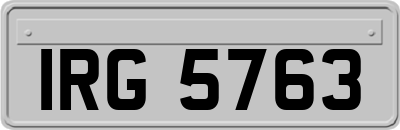 IRG 5763